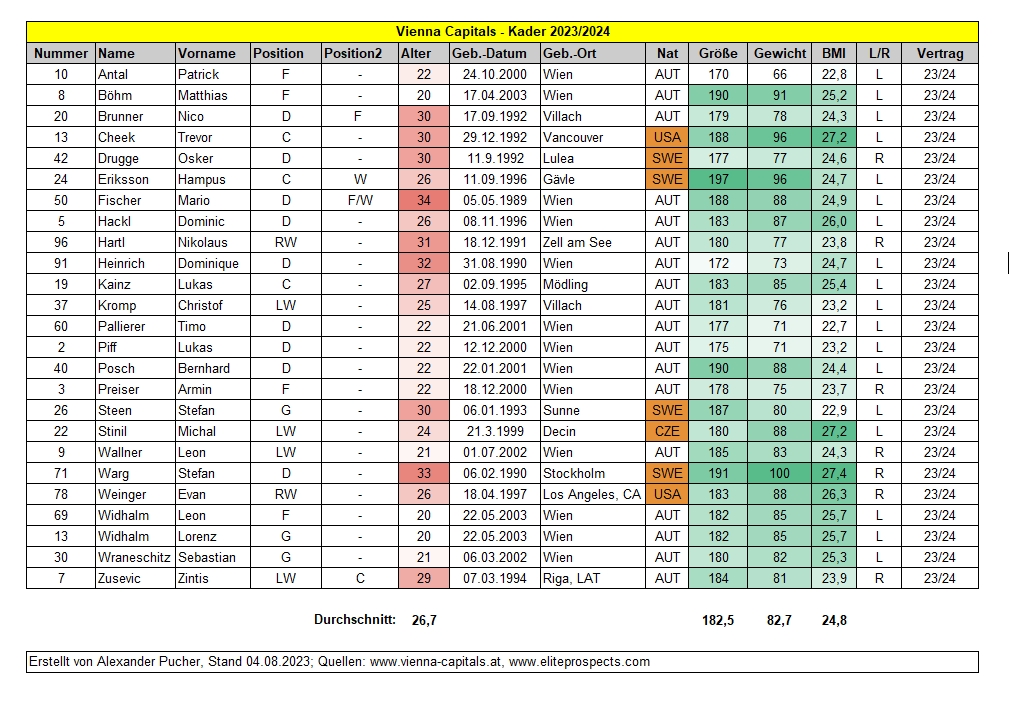 Vienna Capitals - Kader 2023/2024

| Nummer | Name | Vorname | Position | Position2 | Alter | Geb.-Datum | Geb.-Ort | Nat | Größe | Gewicht | BMI | L/R | Vertrag |
|---|---|---|---|---|---|---|---|---|---|---|---|---|---|
| 10 | Antal | Patrick | F | - | 22 | 24.10.2000 | Wien | AUT | 170 | 66 | 22,8 | L | 23/24 |
| 8 | Böhm | Matthias | F | - | 20 | 17.04.2003 | Wien | AUT | 190 | 91 | 25,2 | L | 23/24 |
| 20 | Brunner | Nico | D | F | 30 | 17.09.1992 | Villach | AUT | 179 | 78 | 24,3 | L | 23/24 |
| 13 | Cheek | Trevor | C | - | 30 | 29.12.1992 | Vancouver | USA | 188 | 96 | 27,2 | L | 23/24 |
| 42 | Drugge | Osker | D | - | 30 | 11.9.1992 | Lulea | SWE | 177 | 77 | 24,6 | R | 23/24 |
| 24 | Eriksson | Hampus | C | W | 26 | 11.09.1996 | Gävle | SWE | 197 | 96 | 24,7 | L | 23/24 |
| 50 | Fischer | Mario | D | F/W | 34 | 05.05.1989 | Wien | AUT | 188 | 88 | 24,9 | L | 23/24 |
| 5 | Hackl | Dominic | D | - | 26 | 08.11.1996 | Wien | AUT | 183 | 87 | 26,0 | L | 23/24 |
| 96 | Hartl | Nikolaus | RW | - | 31 | 18.12.1991 | Zell am See | AUT | 180 | 77 | 23,8 | R | 23/24 |
| 91 | Heinrich | Dominique | D | - | 32 | 31.08.1990 | Wien | AUT | 172 | 73 | 24,7 | L | 23/24 |
| 19 | Kainz | Lukas | C | - | 27 | 02.09.1995 | Mödling | AUT | 183 | 85 | 25,4 | L | 23/24 |
| 37 | Kromp | Christof | LW | - | 25 | 14.08.1997 | Villach | AUT | 181 | 76 | 23,2 | L | 23/24 |
| 60 | Pallierer | Timo | D | - | 22 | 21.06.2001 | Wien | AUT | 177 | 71 | 22,7 | L | 23/24 |
| 2 | Piff | Lukas | D | - | 22 | 12.12.2000 | Wien | AUT | 175 | 71 | 23,2 | L | 23/24 |
| 40 | Posch | Bernhard | D | - | 22 | 22.01.2001 | Wien | AUT | 190 | 88 | 24,4 | L | 23/24 |
| 3 | Preiser | Armin | F | - | 22 | 18.12.2000 | Wien | AUT | 178 | 75 | 23,7 | R | 23/24 |
| 26 | Steen | Stefan | G | - | 30 | 06.01.1993 | Sunne | SWE | 187 | 80 | 22,9 | L | 23/24 |
| 22 | Stinil | Michal | LW | - | 24 | 21.3.1999 | Decin | CZE | 180 | 88 | 27,2 | L | 23/24 |
| 9 | Wallner | Leon | LW | - | 21 | 01.07.2002 | Wien | AUT | 185 | 83 | 24,3 | R | 23/24 |
| 71 | Warg | Stefan | D | - | 33 | 06.02.1990 | Stockholm | SWE | 191 | 100 | 27,4 | R | 23/24 |
| 78 | Weinger | Evan | RW | - | 26 | 18.04.1997 | Los Angeles, CA | USA | 183 | 88 | 26,3 | R | 23/24 |
| 69 | Widhalm | Leon | F | - | 20 | 22.05.2003 | Wien | AUT | 182 | 85 | 25,7 | L | 23/24 |
| 13 | Widhalm | Lorenz | G | - | 20 | 22.05.2003 | Wien | AUT | 182 | 85 | 25,7 | L | 23/24 |
| 30 | Wraneschitz | Sebastian | G | - | 21 | 06.03.2002 | Wien | AUT | 180 | 82 | 25,3 | L | 23/24 |
| 7 | Zusevic | Zintis | LW | C | 29 | 07.03.1994 | Riga, LAT | AUT | 184 | 81 | 23,9 | R | 23/24 |

Durchschnitt: 26,7 182,5 82,7 24,8

Erstellt von Alexander Pucher, Stand 04.08.2023; Quellen: www.vienna-capitals.at, www.eliteprospects.com